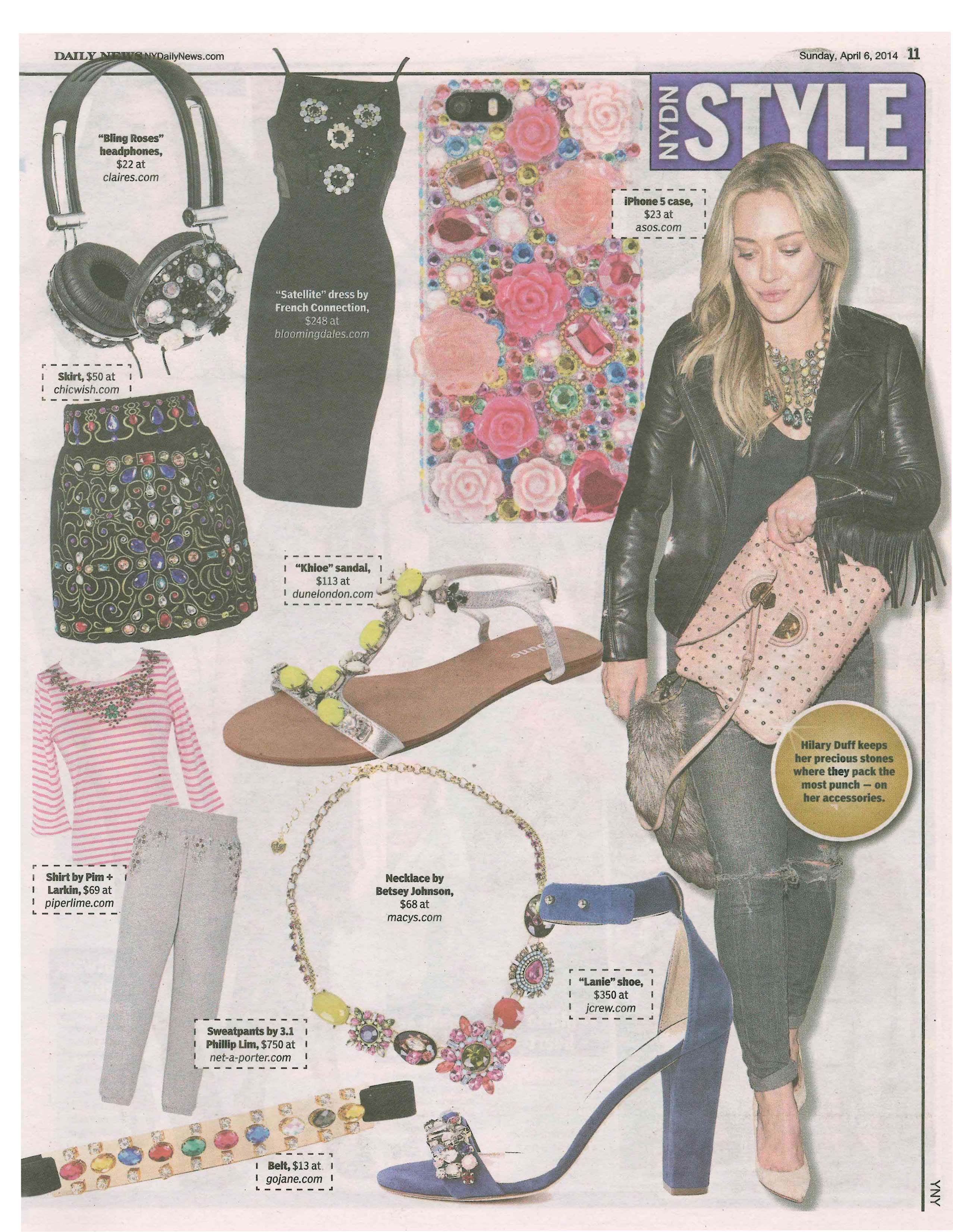 DAILY NEWS NYDailyNews.com

Sunday, April 6, 2014 11

NYDN STYLE

"Bling Roses" headphones, $22 at claires.com

"Satellite" dress by French Connection, $248 at bloomingdales.com

iPhone 5 case, $23 at asos.com

Skirt, $50 at chicwish.com

"Khloe" sandal, $113 at dunelondon.com

Hilary Duff keeps her precious stones where they pack the most punch — on her accessories.

Shirt by Pim + Larkin, $69 at piperlime.com

Necklace by Betsey Johnson, $68 at macys.com

"Lanie" shoe, $350 at jcrew.com

Sweatpants by 3.1 Phillip Lim, $750 at net-a-porter.com

Belt, $13 at gojane.com

YNY